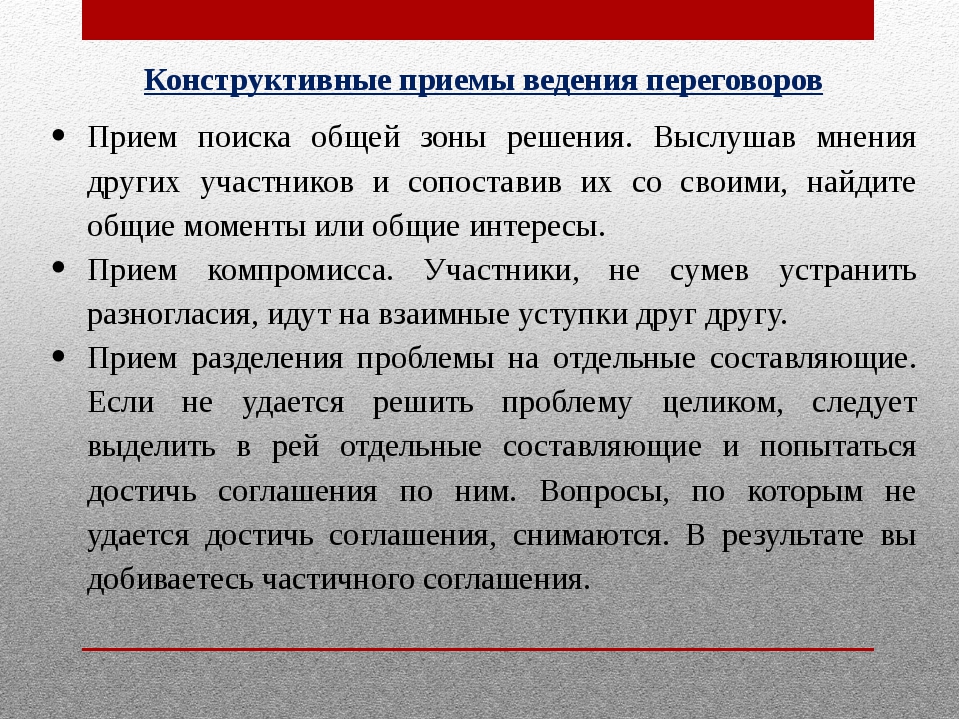 Конструктивные приемы ведения переговоров

• Прием поиска общей зоны решения. Выслушав мнения других участников и сопоставив их со своими, найдите общие моменты или общие интересы.
• Прием компромисса. Участники, не сумев устранить разногласия, идут на взаимные уступки друг другу.
• Прием разделения проблемы на отдельные составляющие. Если не удается решить проблему целиком, следует выделить в рей отдельные составляющие и попытаться достичь соглашения по ним. Вопросы, по которым не удается достичь соглашения, снимаются. В результате вы добиваетесь частичного соглашения.